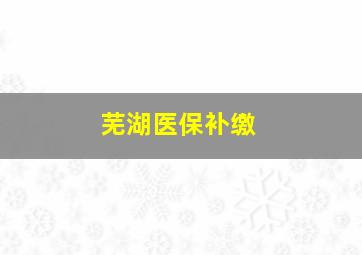 芜湖医保补缴